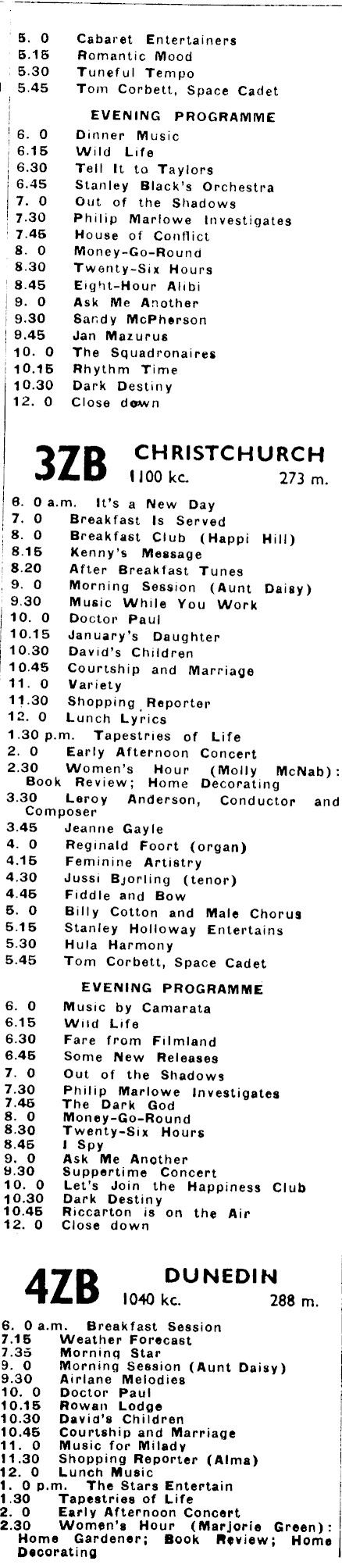 5. 0 Cabaret Entertainers
5.15 Romantic Mood
5.30 Tuneful Tempo
5.45 Tom Corbett, Space Cadet

EVENING PROGRAMME

6. 0 Dinner Music
6.15 Wild Life
6.30 Tell It to Taylors
6.45 Stanley Black's Orchestra
7. 0 Out of the Shadows
7.30 Philip Marlowe Investigates
7.45 House of Conflict
8. 0 Money-Go-Round
8.30 Twenty-Six Hours
8.45 Eight-Hour Alibi
9. 0 Ask Me Another
9.30 Sandy McPherson
9.45 Jan Mazurus
10. 0 The Squadronaires
10.15 Rhythm Time
10.30 Dark Destiny
12. 0 Close down

3ZB CHRISTCHURCH 1100 kc. 273 m.

6. 0 a.m. It's a New Day
7. 0 Breakfast Is Served
8. 0 Breakfast Club (Happi Hill)
8.15 Kenny's Message
8.20 After Breakfast Tunes
9. 0 Morning Session (Aunt Daisy)
9.30 Music While You Work
10. 0 Doctor Paul
10.15 January's Daughter
10.30 David's Children
10.45 Courtship and Marriage
11. 0 Variety
11.30 Shopping Reporter
12. 0 Lunch Lyrics
1.30 p.m. Tapestries of Life
2. 0 Early Afternoon Concert
2.30 Women's Hour (Molly McNab): Book Review; Home Decorating
3.30 Leroy Anderson, Conductor and Composer
3.45 Jeanne Gayle
4. 0 Reginald Foort (organ)
4.15 Feminine Artistry
4.30 Jussi Bjorling (tenor)
4.45 Fiddle and Bow
5. 0 Billy Cotton and Male Chorus
5.15 Stanley Holloway Entertains
5.30 Hula Harmony
5.45 Tom Corbett, Space Cadet

EVENING PROGRAMME

6. 0 Music by Camarata
6.15 Wild Life
6.30 Fare from Filmland
6.45 Some New Releases
7. 0 Out of the Shadows
7.30 Philip Marlowe Investigates
7.45 The Dark God
8. 0 Money-Go-Round
8.30 Twenty-Six Hours
8.45 I Spy
9. 0 Ask Me Another
9.30 Suppertime Concert
10. 0 Let's Join the Happiness Club
10.30 Dark Destiny
10.45 Riccarton is on the Air
12. 0 Close down

4ZB DUNEDIN 1040 kc. 288 m.

6. 0 a.m. Breakfast Session
7.15 Weather Forecast
7.35 Morning Star
9. 0 Morning Session (Aunt Daisy)
9.30 Airlane Melodies
10. 0 Doctor Paul
10.15 Rowan Lodge
10.30 David's Children
10.45 Courtship and Marriage
11. 0 Music for Milady
11.30 Shopping Reporter (Alma)
12. 0 Lunch Music
1. 0 p.m. The Stars Entertain
1.30 Tapestries of Life
2. 0 Early Afternoon Concert
2.30 Women's Hour (Marjorie Green): Home Gardener; Book Review; Home Decorating